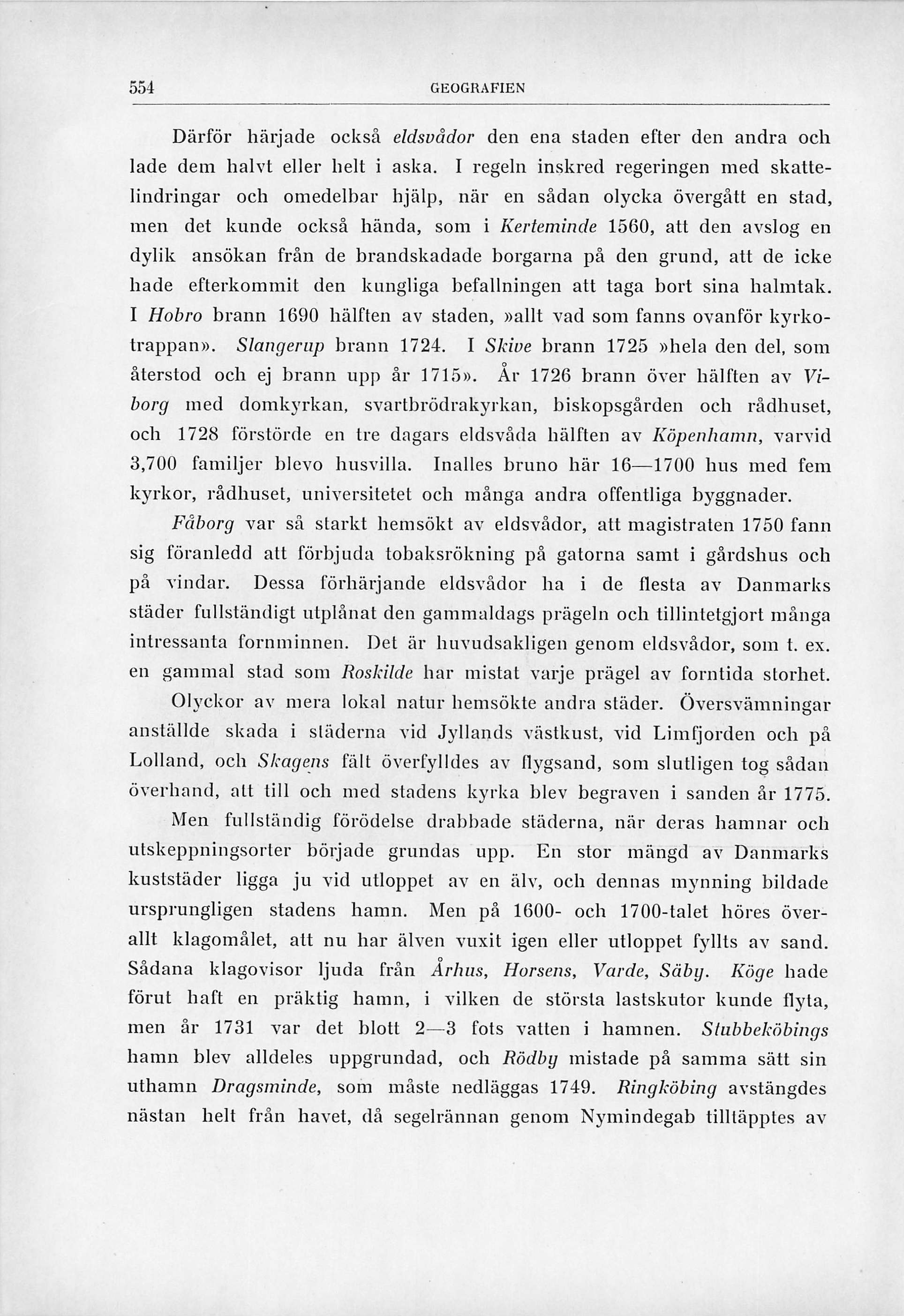 554 GEOGRAFIEN

Därför härjade också eldsvådor den ena staden efter den andra och lade dem halvt eller helt i aska. I regeln inskred regeringen med skattelindringar och omedelbar hjälp, när en sådan olycka övergått en stad, men det kunde också hända, som i Kerteminde 1560, att den avslog en dylik ansökan från de brandskadade borgarna på den grund, att de icke hade efterkommit den kungliga befallningen att taga bort sina halmtak. I Hobro brann 1690 hälften av staden, »allt vad som fanns ovanför kyrkotrappan». Slangerup brann 1724. I Skive brann 1725 »hela den del, som återstod och ej brann upp år 1715». År 1726 brann över hälften av Viborg med domkyrkan, svartbrödrakyrkan, biskopsgården och rådhuset, och 1728 förstörde en tre dagars eldsvåda hälften av Köpenhamn, varvid 3,700 familjer blevo husvilla. Inalles bruno här 16—1700 hus med fem kyrkor, rådhuset, universitetet och många andra offentliga byggnader.

Fåborg var så starkt hemsökt av eldsvådor, att magistraten 1750 fann sig föranledd att förbjuda tobaksrökning på gatorna samt i gårdshus och på vindar. Dessa förhärjande eldsvådor ha i de flesta av Danmarks städer fullständigt utplånat den gammaldags prägeln och tillintetgjort många intressanta fornminnen. Det är huvudsakligen genom eldsvådor, som t. ex. en gammal stad som Roskilde har mistat varje prägel av forntida storhet.

Olyckor av mera lokal natur hemsökte andra städer. Översvämningar anställde skada i städerna vid Jyllands västkust, vid Limfjorden och på Lolland, och Skagens fält överfylldes av flygsand, som slutligen tog sådan överhand, att till och med stadens kyrka blev begraven i sanden år 1775.

Men fullständig förödelse drabbade städerna, när deras hamnar och utskeppningsorter började grundas upp. En stor mängd av Danmarks kuststäder ligga ju vid utloppet av en älv, och dennas mynning bildade ursprungligen stadens hamn. Men på 1600- och 1700-talet höres överallt klagomålet, att nu har älven vuxit igen eller utloppet fyllts av sand. Sådana klagovisor ljuda från Århus, Horsens, Varde, Säby. Köge hade förut haft en präktig hamn, i vilken de största lastskutor kunde flyta, men år 1731 var det blott 2—3 fots vatten i hamnen. Stubbeköbings hamn blev alldeles uppgrundad, och Rödby mistade på samma sätt sin uthamn Dragsminde, som måste nedläggas 1749. Ringköbing avstängdes nästan helt från havet, då segelrännan genom Nymindegab tilltäpptes av